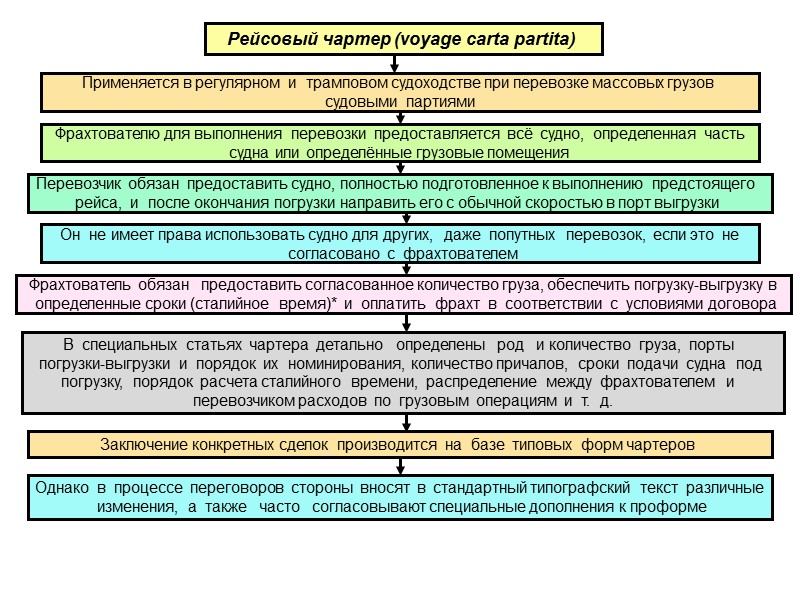 Рейсовый чартер (voyage carta partita)

Применяется в регулярном и трамповом судоходстве при перевозке массовых грузов судовыми партиями

Фрахтователю для выполнения перевозки предоставляется всё судно, определенная часть судна или определённые грузовые помещения

Перевозчик обязан предоставить судно, полностью подготовленное к выполнению предстоящего рейса, и после окончания погрузки направить его с обычной скоростью в порт выгрузки

Он не имеет права использовать судно для других, даже попутных перевозок, если это не согласовано с фрахтователем

Фрахтователь обязан предоставить согласованное количество груза, обеспечить погрузку-выгрузку в определенные сроки (сталийное время)* и оплатить фрахт в соответствии с условиями договора

В специальных статьях чартера детально определены род и количество груза, порты погрузки-выгрузки и порядок их номинирования, количество причалов, сроки подачи судна под погрузку, порядок расчета сталийного времени, распределение между фрахтователем и перевозчиком расходов по грузовым операциям и т. д.

Заключение конкретных сделок производится на базе типовых форм чартеров

Однако в процессе переговоров стороны вносят в стандартный типографский текст различные изменения, а также часто согласовывают специальные дополнения к проформе